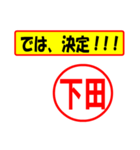 では、決定！！！

下田